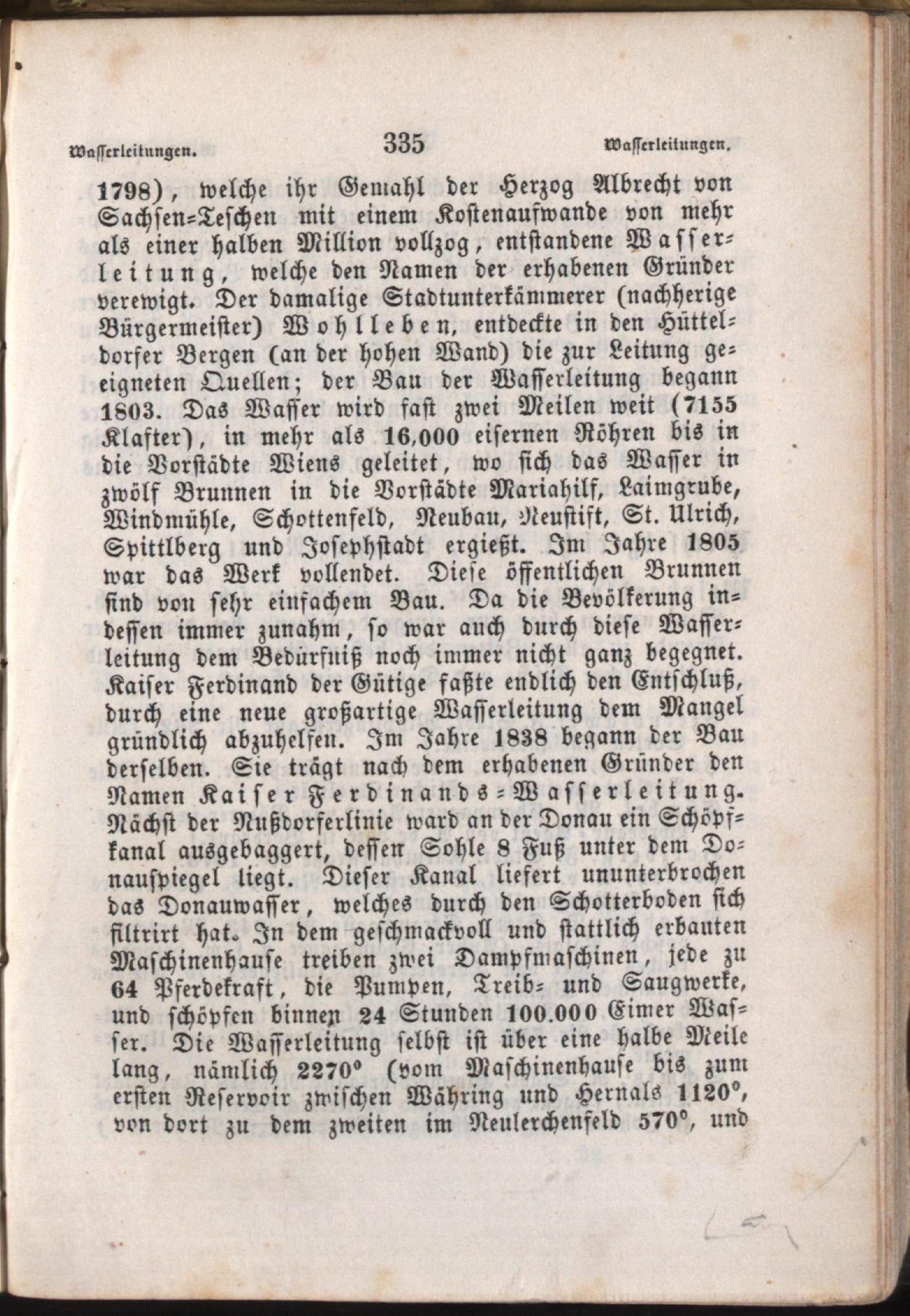 Wasserleitungen. 335 Wasserleitungen.

1798), welche ihr Gemahl der Herzog Albrecht von Sachsen-Teschen mit einem Kostenaufwande von mehr als einer halben Million vollzog, entstandene Wasserleitung, welche den Namen der erhabenen Gründer verewigt. Der damalige Stadtunterkämmerer (nachherige Bürgermeister) Wohlleben, entdeckte in den Hütteldorfer Bergen (an der hohen Wand) die zur Leitung geeigneten Quellen; der Bau der Wasserleitung begann 1803. Das Wasser wird fast zwei Meilen weit (7155 Klafter), in mehr als 16,000 eisernen Röhren bis in die Vorstädte Wiens geleitet, wo sich das Wasser in zwölf Brunnen in die Vorstädte Mariahilf, Laimgrube, Windmühle, Schottenfeld, Neubau, Neustift, St. Ulrich, Spittlberg und Josephstadt ergießt. Im Jahre 1805 war das Werk vollendet. Diese öffentlichen Brunnen sind von sehr einfachem Bau. Da die Bevölkerung indessen immer zunahm, so war auch durch diese Wasserleitung dem Bedürfniß noch immer nicht ganz begegnet. Kaiser Ferdinand der Gütige faßte endlich den Entschluß, durch eine neue großartige Wasserleitung dem Mangel gründlich abzuhelfen. Im Jahre 1838 begann der Bau derselben. Sie trägt nach dem erhabenen Gründer den Namen Kaiser Ferdinands-Wasserleitung. Nächst der Nußdorferlinie ward an der Donau ein Schöpfkanal ausgebaggert, dessen Sohle 8 Fuß unter dem Donauspiegel liegt. Dieser Kanal liefert ununterbrochen das Donauwasser, welches durch den Schotterboden sich filtrirt hat. In dem geschmackvoll und stattlich erbauten Maschinenhause treiben zwei Dampfmaschinen, jede zu 64 Pferdekraft, die Pumpen, Treib- und Saugwerke, und schöpfen binnen 24 Stunden 100.000 Eimer Wasser. Die Wasserleitung selbst ist über eine halbe Meile lang, nämlich 2270° (vom Maschinenhause bis zum ersten Reservoir zwischen Währing und Hernals 1120°, von dort zu dem zweiten im Neulerchenfeld 570°, und